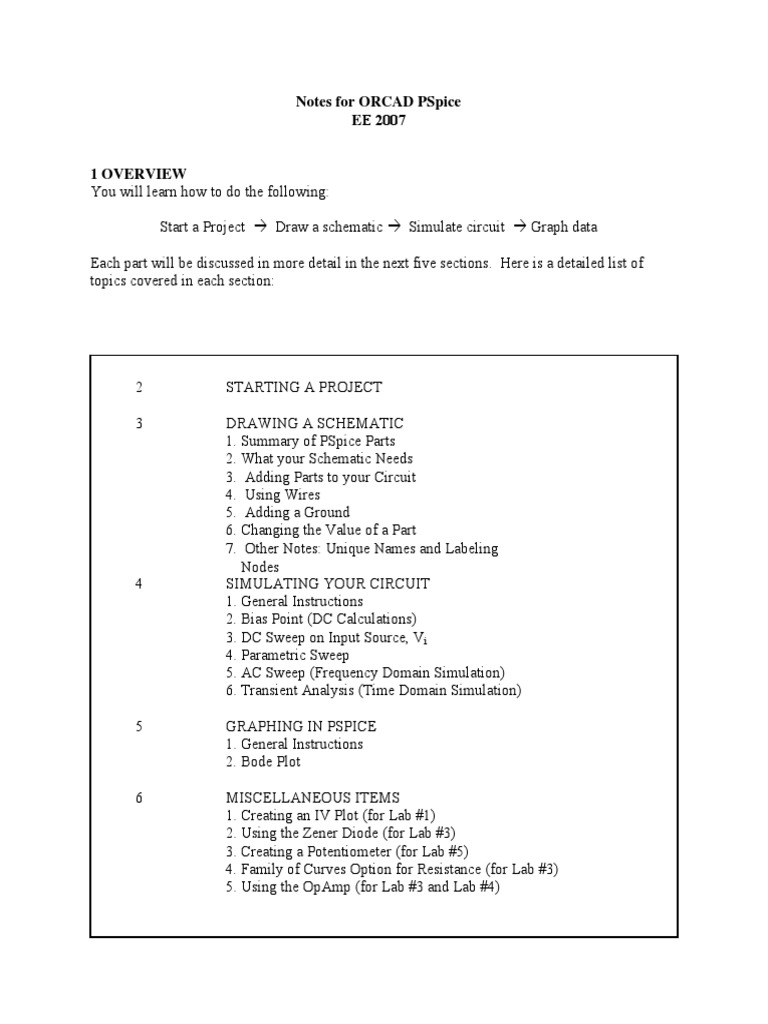 Notes for ORCAD PSpice
EE 2007

1 OVERVIEW
You will learn how to do the following:

Start a Project → Draw a schematic → Simulate circuit → Graph data

Each part will be discussed in more detail in the next five sections. Here is a detailed list of topics covered in each section:

2 STARTING A PROJECT

3 DRAWING A SCHEMATIC
1. Summary of PSpice Parts
2. What your Schematic Needs
3. Adding Parts to your Circuit
4. Using Wires
5. Adding a Ground
6. Changing the Value of a Part
7. Other Notes: Unique Names and Labeling Nodes

4 SIMULATING YOUR CIRCUIT
1. General Instructions
2. Bias Point (DC Calculations)
3. DC Sweep on Input Source, $V_i$
4. Parametric Sweep
5. AC Sweep (Frequency Domain Simulation)
6. Transient Analysis (Time Domain Simulation)

5 GRAPHING IN PSPICE
1. General Instructions
2. Bode Plot

6 MISCELLANEOUS ITEMS
1. Creating an IV Plot (for Lab #1)
2. Using the Zener Diode (for Lab #3)
3. Creating a Potentiometer (for Lab #5)
4. Family of Curves Option for Resistance (for Lab #3)
5. Using the OpAmp (for Lab #3 and Lab #4)